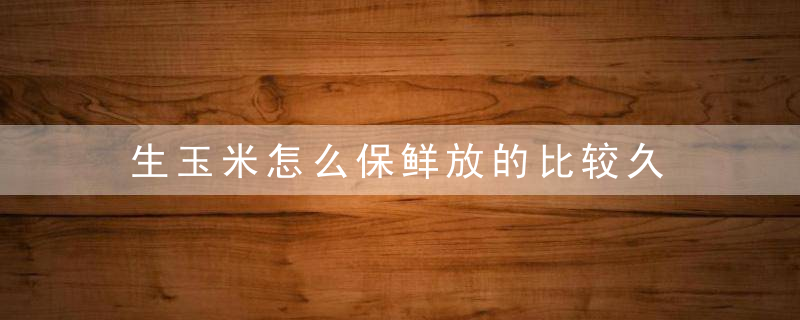 生玉米怎么保鲜放的比较久